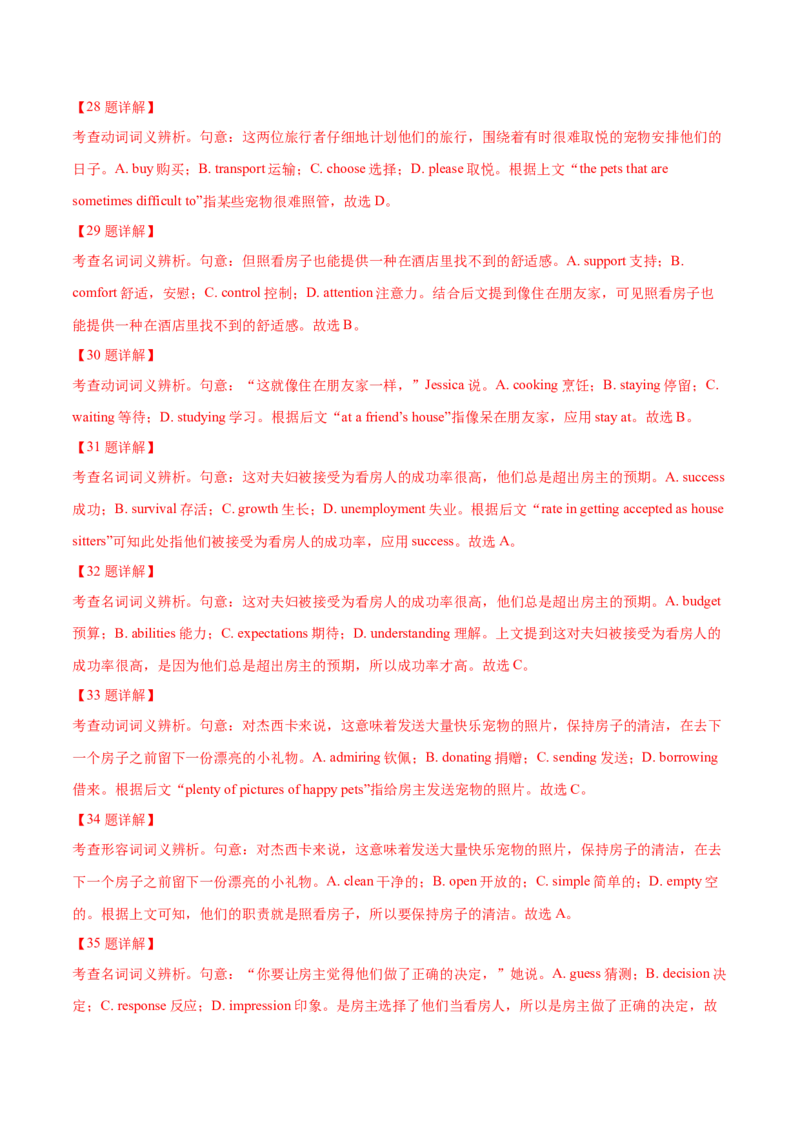 【28 题详解】

考查动词词义辨析。句意：这两位旅行者仔细地计划他们的旅行，围绕着有时很难取悦的宠物安排他们的日子。A. buy 购买；B. transport 运输；C. choose 选择；D. please 取悦。根据上文“the pets that are sometimes difficult to”指某些宠物很难照管，故选 D。

【29 题详解】

考查名词词义辨析。句意：但照看房子也能提供一种在酒店里找不到的舒适感。A. support 支持；B. comfort 舒适，安慰；C. control 控制；D. attention 注意力。结合后文提到像住在朋友家，可见照看房子也能提供一种在酒店里找不到的舒适感。故选 B。

【30 题详解】

考查动词词义辨析。句意：“这就像住在朋友家一样，”Jessica 说。A. cooking 烹饪；B. staying 停留；C. waiting 等待；D. studying 学习。根据后文“at a friend's house”指像呆在朋友家，应用 stay at。故选 B。

【31 题详解】

考查名词词义辨析。句意：这对夫妇被接受为看房人的成功率很高，他们总是超出房主的预期。A. success 成功；B. survival 存活；C. growth 生长；D. unemployment 失业。根据后文“rate in getting accepted as house sitters”可知此处指他们被接受为看房人的成功率，应用 success。故选 A。

【32 题详解】

考查名词词义辨析。句意：这对夫妇被接受为看房人的成功率很高，他们总是超出房主的预期。A. budget 预算；B. abilities 能力；C. expectations 期待；D. understanding 理解。上文提到这对夫妇被接受为看房人的成功率很高，是因为他们总是超出房主的预期，所以成功率才高。故选 C。

【33 题详解】

考查动词词义辨析。句意：对杰西卡来说，这意味着发送大量快乐宠物的照片，保持房子的清洁，在去下一个房子之前留下一份漂亮的小礼物。A. admiring 钦佩；B. donating 捐赠；C. sending 发送；D. borrowing 借来。根据后文“plenty of pictures of happy pets”指给房主发送宠物的照片。故选 C。

【34 题详解】

考查形容词词义辨析。句意：对杰西卡来说，这意味着发送大量快乐宠物的照片，保持房子的清洁，在去下一个房子之前留下一份漂亮的小礼物。A. clean 干净的；B. open 开放的；C. simple 简单的；D. empty 空的。根据上文可知，他们的职责就是照看房子，所以要保持房子的清洁。故选 A。

【35 题详解】

考查名词词义辨析。句意：“你要让房主觉得他们做了正确的决定，”她说。A. guess 猜测；B. decision 决定；C. response 反应；D. impression 印象。是房主选择了他们当看房人，所以是房主做了正确的决定，故